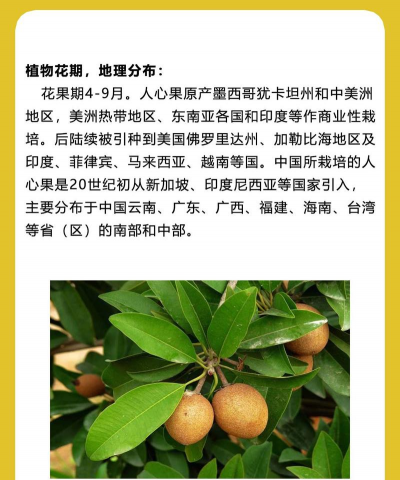 植物花期，地理分布：

花果期4-9月。人心果原产墨西哥犹卡坦州和中美洲地区，美洲热带地区、东南亚各国和印度等作商业性栽培。后陆续被引种到美国佛罗里达州、加勒比海地区及印度、菲律宾、马来西亚、越南等国。中国所栽培的人心果是20世纪初从新加坡、印度尼西亚等国家引入，主要分布于中国云南、广东、广西、福建、海南、台湾等省（区）的南部和中部。